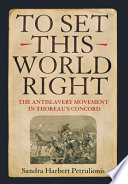 TO SET THIS WORLD RIGHT

THE ANTISLAVERY MOVEMENT IN THOREAU'S CONCORD

Sandra Harbert Petrulionis